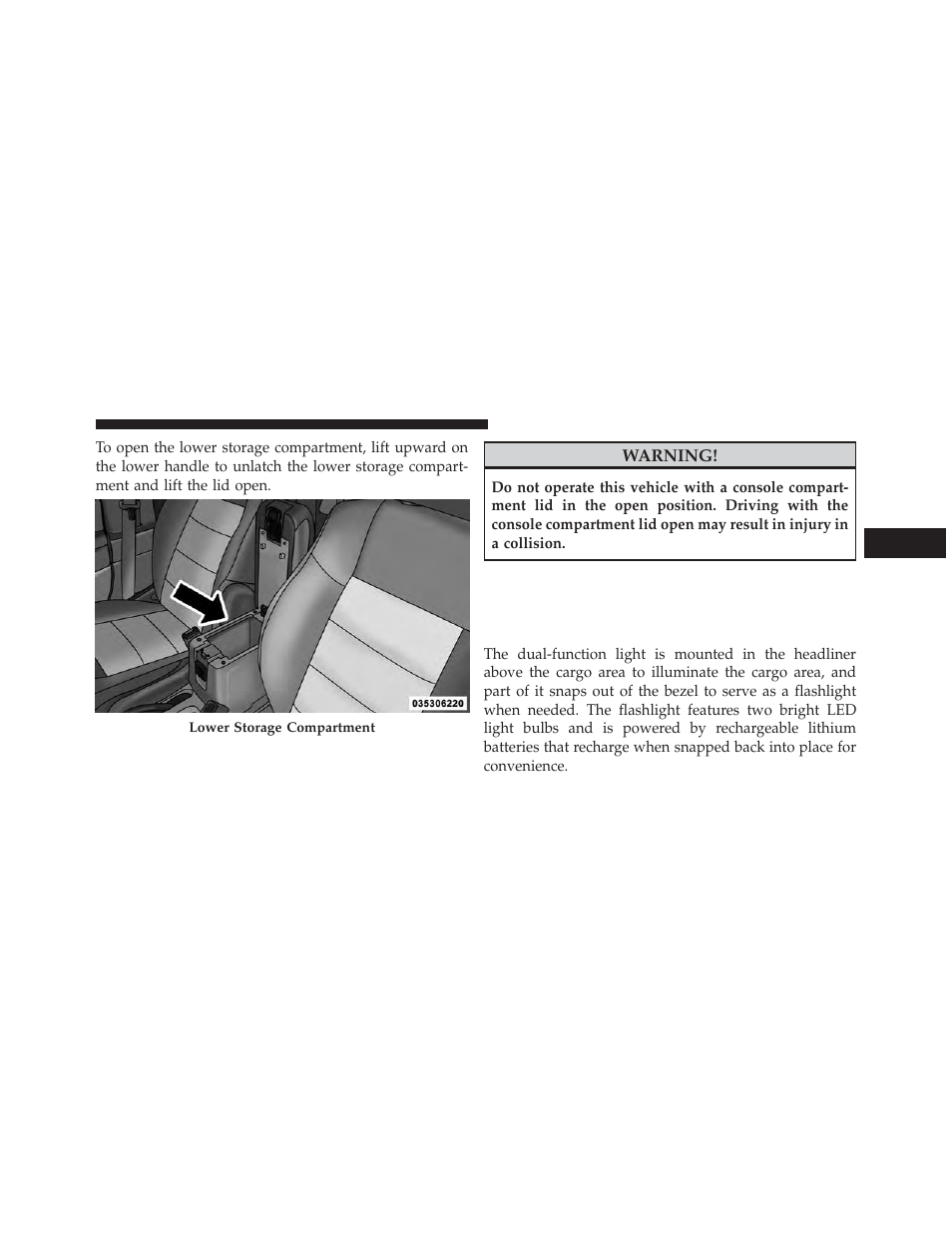 To open the lower storage compartment, lift upward on the lower handle to unlatch the lower storage compartment and lift the lid open.

035306220

Lower Storage Compartment

WARNING!

Do not operate this vehicle with a console compartment lid in the open position. Driving with the console compartment lid open may result in injury in a collision.

The dual-function light is mounted in the headliner above the cargo area to illuminate the cargo area, and part of it snaps out of the bezel to serve as a flashlight when needed. The flashlight features two bright LED light bulbs and is powered by rechargeable lithium batteries that recharge when snapped back into place for convenience.